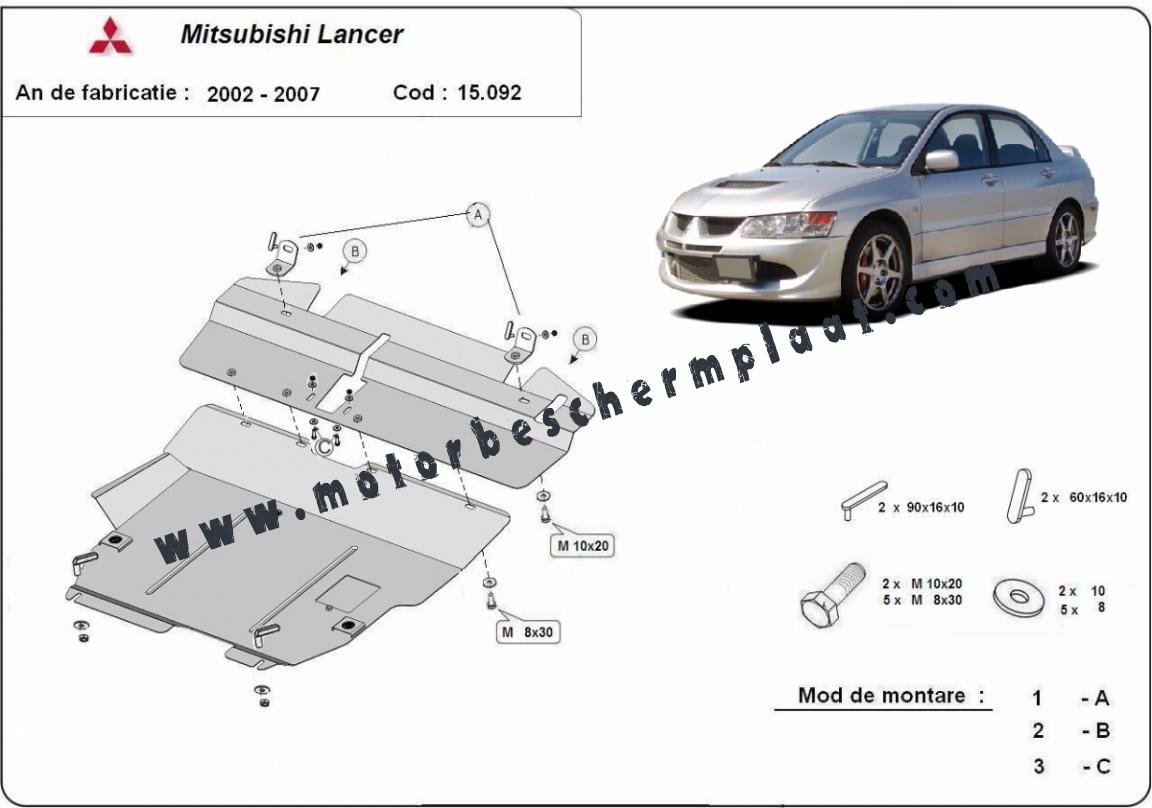 Mitsubishi Lancer

An de fabricatie : 2002 - 2007 Cod : 15.092

A

B

B

C

M 10x20

M 8x30

www.motorbeschermplaat.com

2 x 90x16x10

2 x 60x16x10

2 x M 10x20
5 x M 8x30

2 x 10
5 x 8

Mod de montare :

1 - A
2 - B
3 - C